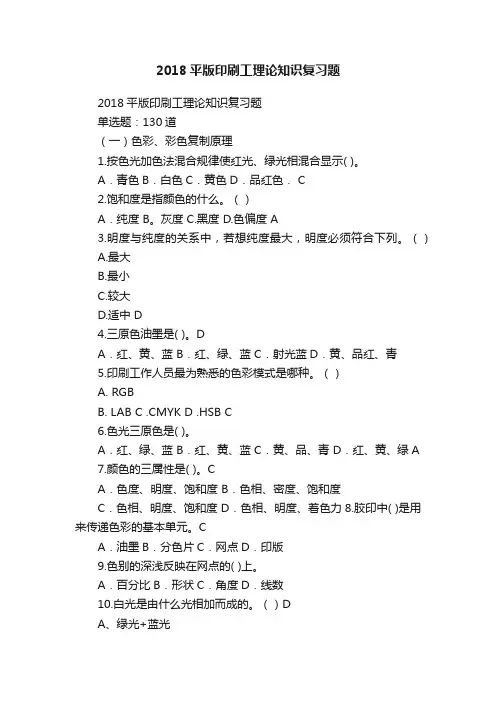 2018 平版印刷工理论知识复习题

2018 平版印刷工理论知识复习题

单选题：130 道

（一）色彩、彩色复制原理

1.按色光加色法混合规律使红光、绿光相混合显示( )。

A．青色 B．白色 C．黄色 D．品红色． C

2.饱和度是指颜色的什么。（ ）

A．纯度 B。灰度 C.黑度 D.色偏度 A

3.明度与纯度的关系中，若想纯度最大，明度必须符合下列。（ ）

A.最大

B.最小

C.较大

D.适中 D

4.三原色油墨是( )。D

A．红、黄、蓝 B．红、绿、蓝 C．射光蓝 D．黄、品红、青

5.印刷工作人员最为熟悉的色彩模式是哪种。（ ）

A. RGB

B. LAB C .CMYK D .HSB C

6.色光三原色是( )。

A．红、绿、蓝 B．红、黄、蓝 C．黄、品、青 D．红、黄、绿 A

7.颜色的三属性是( )。C

A．色度、明度、饱和度 B．色相、密度、饱和度

C．色相、明度、饱和度 D．色相、明度、着色力 8.胶印中( )是用来传递色彩的基本单元。C

A．油墨 B．分色片 C．网点 D．印版

9.色别的深浅反映在网点的( )上。

A．百分比 B．形状 C．角度 D．线数

10.白光是由什么光相加而成的。（ ）D

A、绿光+蓝光